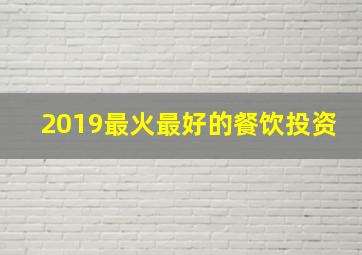 2019最火最好的餐饮投资